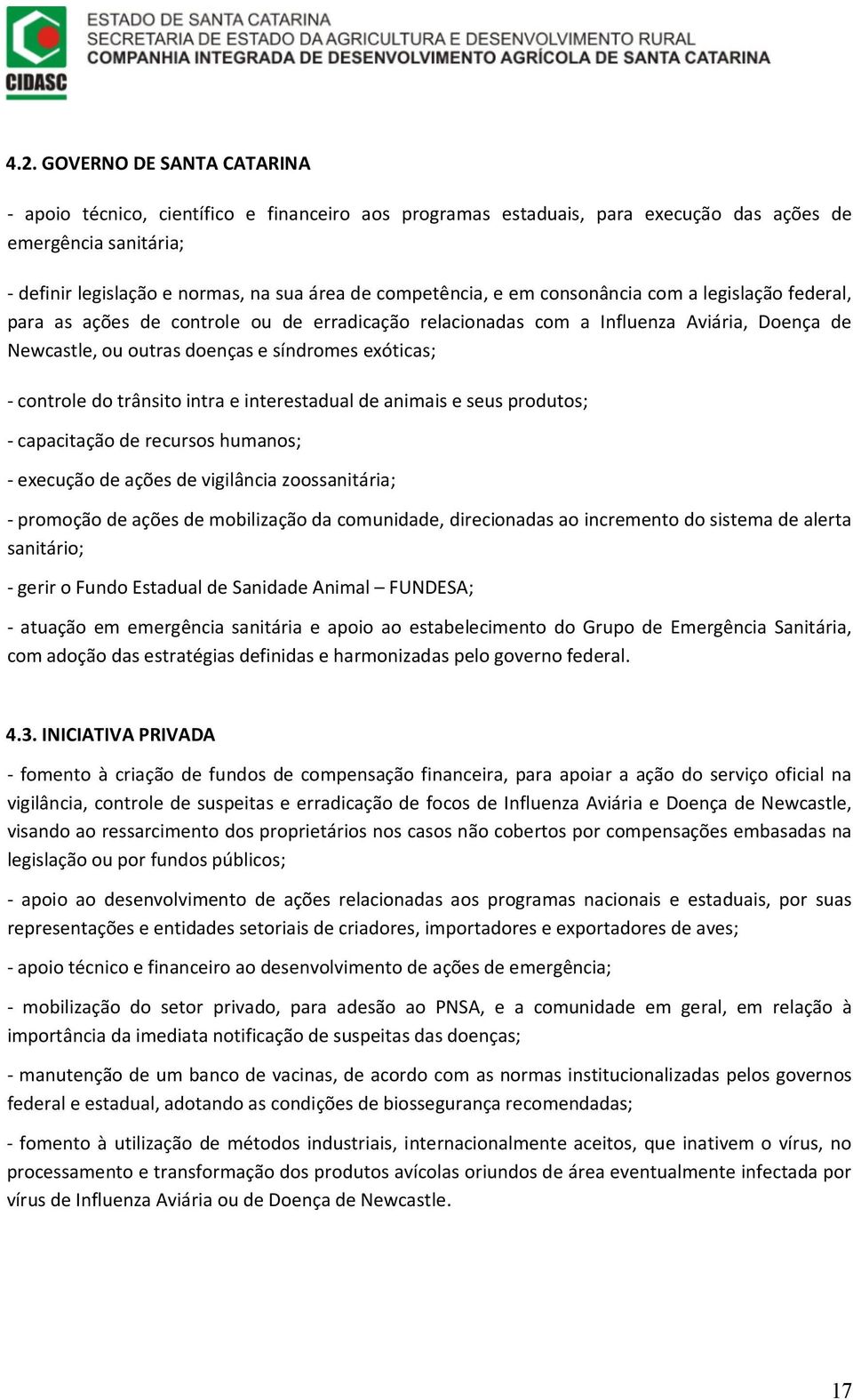 CIDASC

ESTADO DE SANTA CATARINA
SECRETARIA DE ESTADO DA AGRICULTURA E DESENVOLVIMENTO RURAL
COMPANHIA INTEGRADA DE DESENVOLVIMENTO AGRÍCOLA DE SANTA CATARINA

4.2. GOVERNO DE SANTA CATARINA

- apoio técnico, científico e financeiro aos programas estaduais, para execução das ações de emergência sanitária;

- definir legislação e normas, na sua área de competência, e em consonância com a legislação federal, para as ações de controle ou de erradicação relacionadas com a Influenza Aviária, Doença de Newcastle, ou outras doenças e síndromes exóticas;

- controle do trânsito intra e interestadual de animais e seus produtos;

- capacitação de recursos humanos;

- execução de ações de vigilância zoossanitária;

- promoção de ações de mobilização da comunidade, direcionadas ao incremento do sistema de alerta sanitário;

- gerir o Fundo Estadual de Sanidade Animal – FUNDESA;

- atuação em emergência sanitária e apoio ao estabelecimento do Grupo de Emergência Sanitária, com adoção das estratégias definidas e harmonizadas pelo governo federal.

4.3. INICIATIVA PRIVADA

- fomento à criação de fundos de compensação financeira, para apoiar a ação do serviço oficial na vigilância, controle de suspeitas e erradicação de focos de Influenza Aviária e Doença de Newcastle, visando ao ressarcimento dos proprietários nos casos não cobertos por compensações embasadas na legislação ou por fundos públicos;

- apoio ao desenvolvimento de ações relacionadas aos programas nacionais e estaduais, por suas representações e entidades setoriais de criadores, importadores e exportadores de aves;

- apoio técnico e financeiro ao desenvolvimento de ações de emergência;

- mobilização do setor privado, para adesão ao PNSA, e a comunidade em geral, em relação à importância da imediata notificação de suspeitas das doenças;

- manutenção de um banco de vacinas, de acordo com as normas institucionalizadas pelos governos federal e estadual, adotando as condições de biossegurança recomendadas;

- fomento à utilização de métodos industriais, internacionalmente aceitos, que inativem o vírus, no processamento e transformação dos produtos avícolas oriundos de área eventualmente infectada por vírus de Influenza Aviária ou de Doença de Newcastle.

17